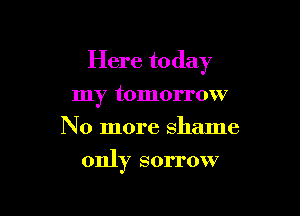 Here today
my tomorrow
No more shame
only sorrow